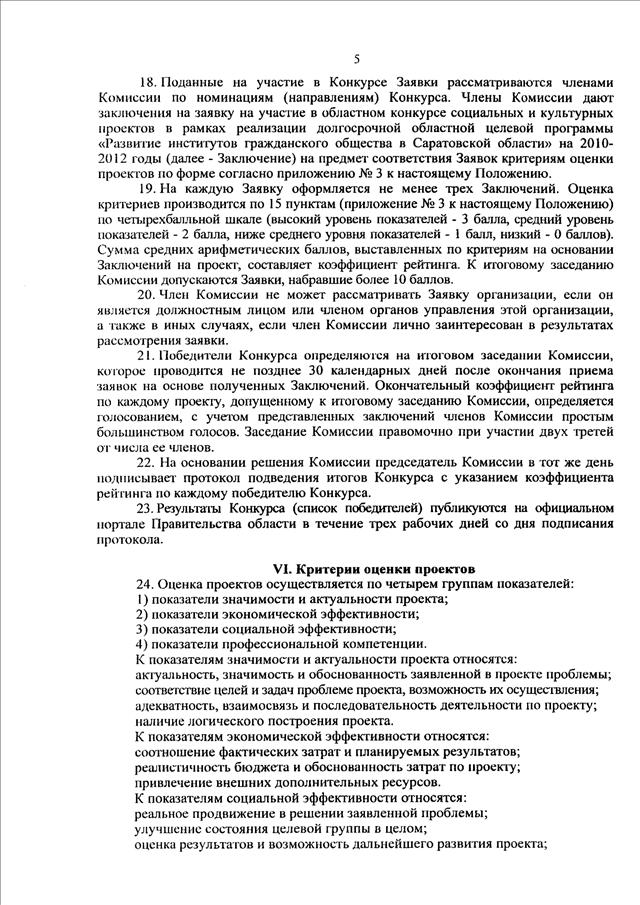 5

18. Поданные на участие в Конкурсе Заявки рассматриваются членами Комиссии по номинациям (направлениям) Конкурса. Члены Комиссии дают заключения на заявку на участие в областном конкурсе социальных и культурных проектов в рамках реализации долгосрочной областной целевой программы «Развитие институтов гражданского общества в Саратовской области» на 2010-2012 годы (далее - Заключение) на предмет соответствия Заявок критериям оценки проектов по форме согласно приложению № 3 к настоящему Положению.

19. На каждую Заявку оформляется не менее трех Заключений. Оценка критериев производится по 15 пунктам (приложение № 3 к настоящему Положению) по четырехбалльной шкале (высокий уровень показателей - 3 балла, средний уровень показателей - 2 балла, ниже среднего уровня показателей - 1 балл, низкий - 0 баллов). Сумма средних арифметических баллов, выставленных по критериям на основании Заключений на проект, составляет коэффициент рейтинга. К итоговому заседанию Комиссии допускаются Заявки, набравшие более 10 баллов.

20. Член Комиссии не может рассматривать Заявку организации, если он является должностным лицом или членом органов управления этой организации, а также в иных случаях, если член Комиссии лично заинтересован в результатах рассмотрения заявки.

21. Победители Конкурса определяются на итоговом заседании Комиссии, которое проводится не позднее 30 календарных дней после окончания приема заявок на основе полученных Заключений. Окончательный коэффициент рейтинга по каждому проекту, допущенному к итоговому заседанию Комиссии, определяется голосованием, с учетом представленных заключений членов Комиссии простым большинством голосов. Заседание Комиссии правомочно при участии двух третей от числа ее членов.

22. На основании решения Комиссии председатель Комиссии в тот же день подписывает протокол подведения итогов Конкурса с указанием коэффициента рейтинга по каждому победителю Конкурса.

23. Результаты Конкурса (список победителей) публикуются на официальном портале Правительства области в течение трех рабочих дней со дня подписания протокола.

VI. Критерии оценки проектов

24. Оценка проектов осуществляется по четырем группам показателей:
1) показатели значимости и актуальности проекта;
2) показатели экономической эффективности;
3) показатели социальной эффективности;
4) показатели профессиональной компетенции.
К показателям значимости и актуальности проекта относятся:
актуальность, значимость и обоснованность заявленной в проекте проблемы;
соответствие целей и задач проблеме проекта, возможность их осуществления;
адекватность, взаимосвязь и последовательность деятельности по проекту;
наличие логического построения проекта.
К показателям экономической эффективности относятся:
соотношение фактических затрат и планируемых результатов;
реалистичность бюджета и обоснованность затрат по проекту;
привлечение внешних дополнительных ресурсов.
К показателям социальной эффективности относятся:
реальное продвижение в решении заявленной проблемы;
улучшение состояния целевой группы в целом;
оценка результатов и возможность дальнейшего развития проекта;